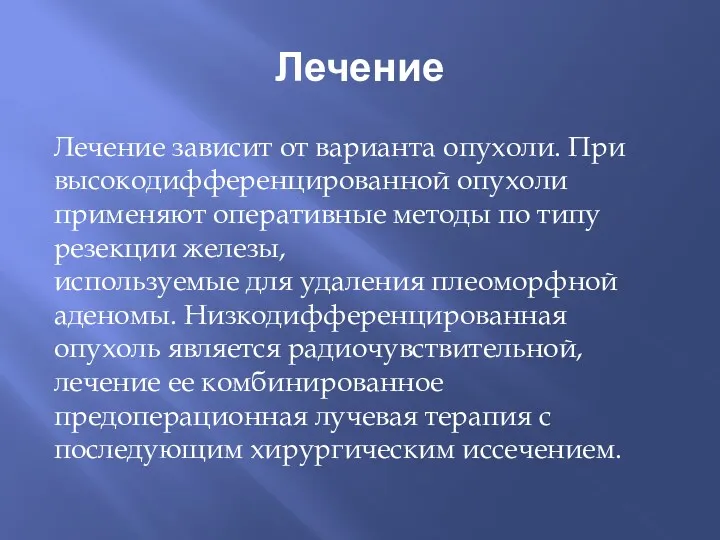 Лечение

Лечение зависит от варианта опухоли. При высокодифференцированной опухоли применяют оперативные методы по типу резекции железы,
используемые для удаления плеоморфной аденомы. Низкодифференцированная опухоль является радиочувствительной, лечение ее комбинированное предоперационная лучевая терапия с последующим хирургическим иссечением.